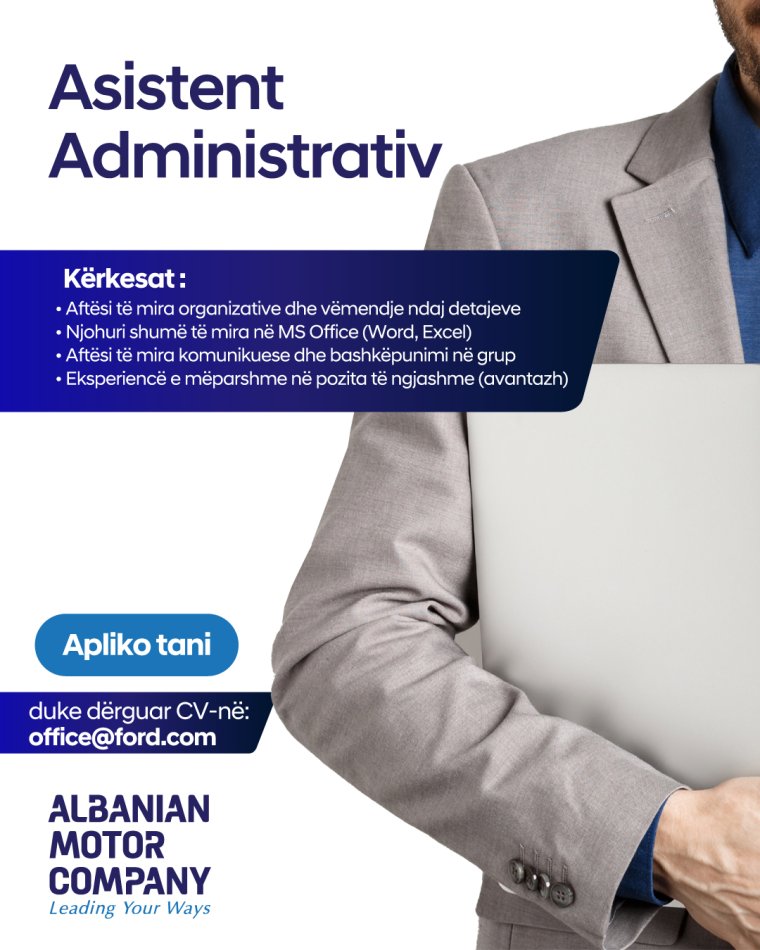 Asistent Administrativ

Kërkesat :
• Aftësi të mira organizative dhe vëmendje ndaj detajeve
• Njohuri shumë të mira në MS Office (Word, Excel)
• Aftësi të mira komunikuese dhe bashkëpunimi në grup
• Eksperiencë e mëparshme në pozita të ngjashme (avantazh)

Apliko tani

duke dërguar CV-në:
office@ford.com

ALBANIAN
MOTOR
COMPANY
Leading Your Ways